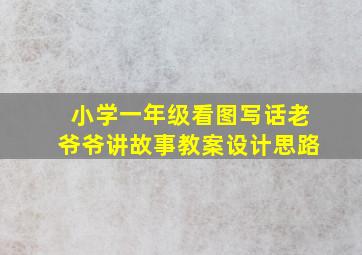 小学一年级看图写话老爷爷讲故事教案设计思路